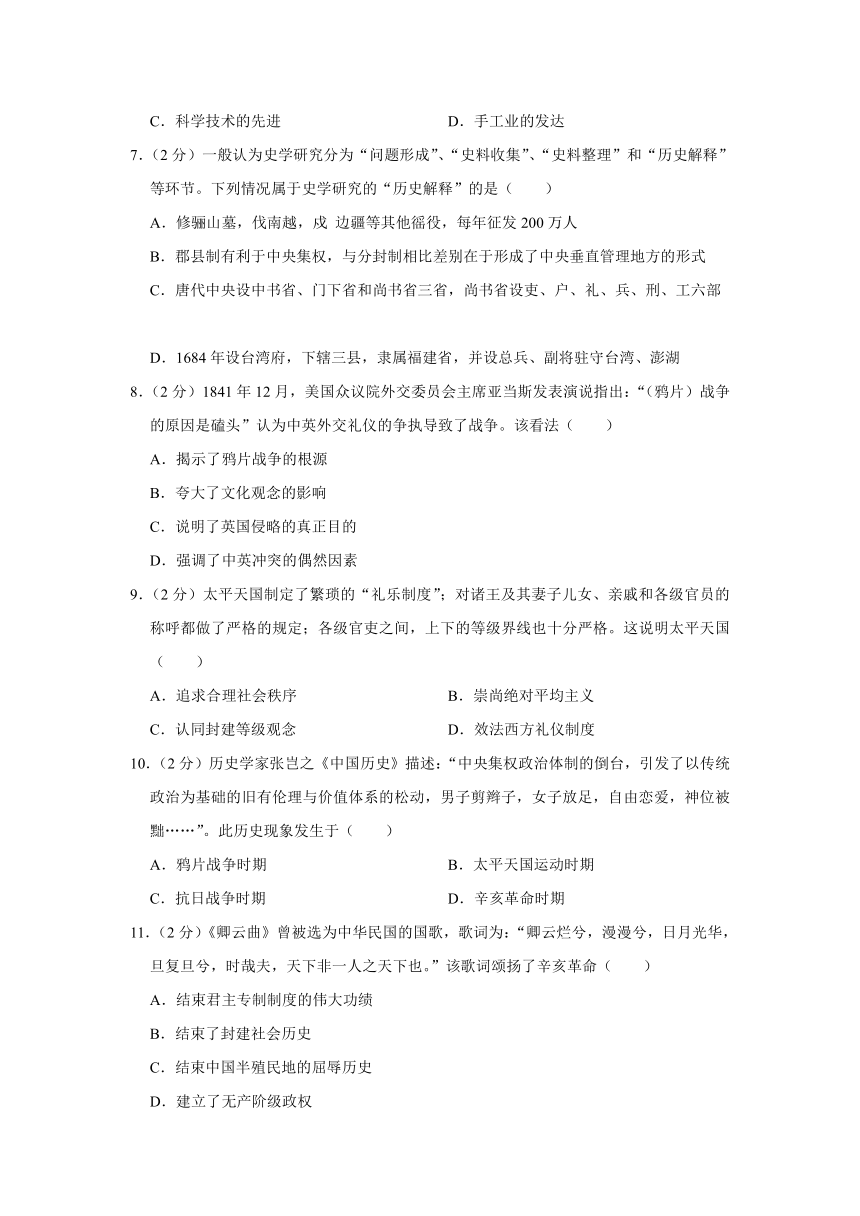 C．科学技术的先进

D．手工业的发达

7．（2分）一般认为史学研究分为“问题形成”、“史料收集”、“史料整理”和“历史解释”等环节。下列情况属于史学研究的“历史解释”的是（　　）

A．修骊山墓，伐南越，戍 边疆等其他徭役，每年征发200万人

B．郡县制有利于中央集权，与分封制相比差别在于形成了中央垂直管理地方的形式

C．唐代中央设中书省、门下省和尚书省三省，尚书省设吏、户、礼、兵、刑、工六部

D．1684年设台湾府，下辖三县，隶属福建省，并设总兵、副将驻守台湾、澎湖

8．（2分）1841年12月，美国众议院外交委员会主席亚当斯发表演说指出：“（鸦片）战争的原因是磕头”认为中英外交礼仪的争执导致了战争。该看法（　　）

A．揭示了鸦片战争的根源

B．夸大了文化观念的影响

C．说明了英国侵略的真正目的

D．强调了中英冲突的偶然因素

9．（2分）太平天国制定了繁琐的“礼乐制度”；对诸王及其妻子儿女、亲戚和各级官员的称呼都做了严格的规定；各级官吏之间，上下的等级界线也十分严格。这说明太平天国（　　）

A．追求合理社会秩序

B．崇尚绝对平均主义

C．认同封建等级观念

D．效法西方礼仪制度

10．（2分）历史学家张岂之《中国历史》描述：“中央集权政治体制的倒台，引发了以传统政治为基础的旧有伦理与价值体系的松动，男子剪辫子，女子放足，自由恋爱，神位被黜……”。此历史现象发生于（　　）

A．鸦片战争时期

B．太平天国运动时期

C．抗日战争时期

D．辛亥革命时期

11．（2分）《卿云曲》曾被选为中华民国的国歌，歌词为：“卿云烂兮，漫漫兮，日月光华，旦复旦兮，时哉夫，天下非一人之天下也。”该歌词颂扬了辛亥革命（　　）

A．结束君主专制制度的伟大功绩

B．结束了封建社会历史

C．结束中国半殖民地的屈辱历史

D．建立了无产阶级政权